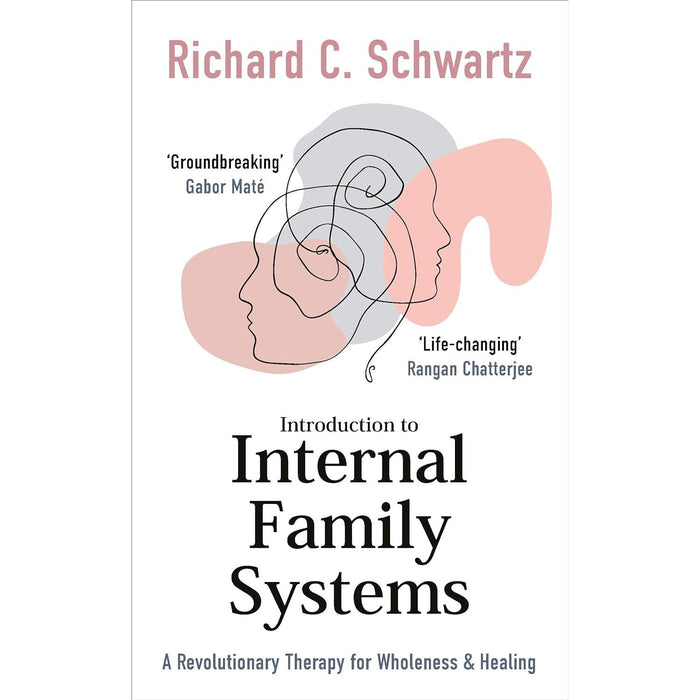 Richard C. Schwartz

'Groundbreaking'
Gabor Maté

'Life-changing'
Rangan Chatterjee

Introduction to
Internal Family Systems

A Revolutionary Therapy for Wholeness & Healing